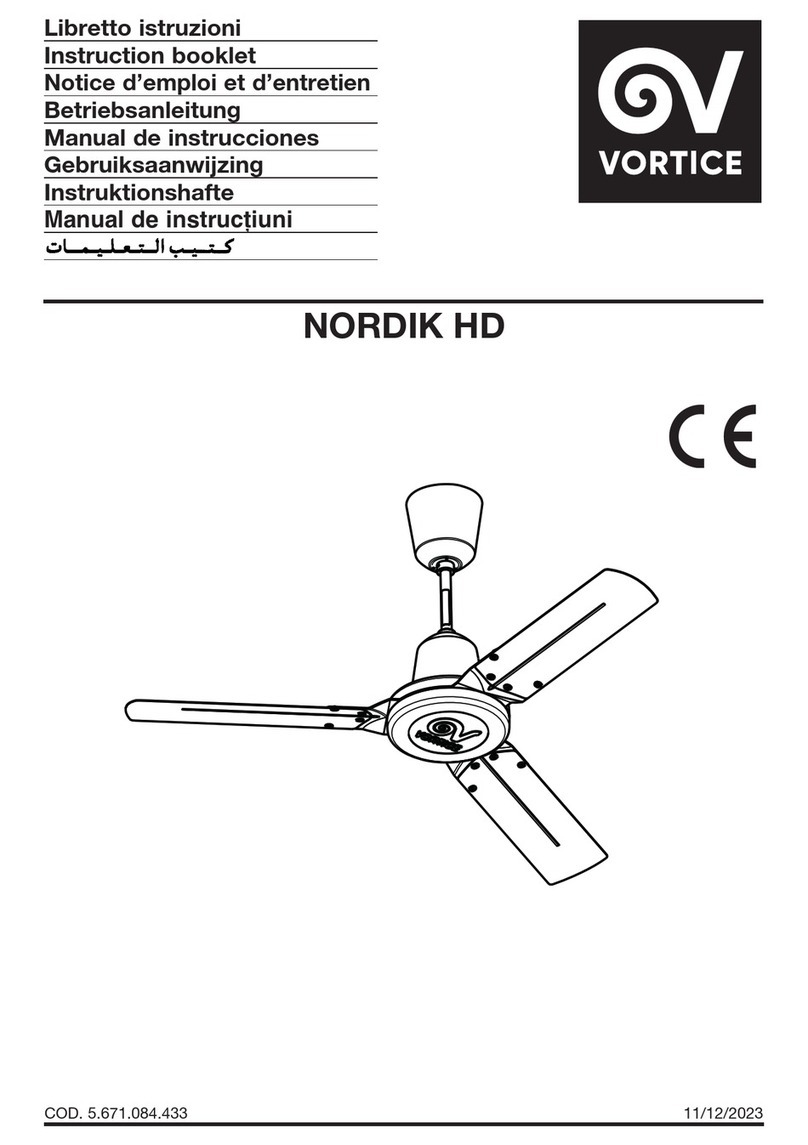 Libretto istruzioni
Instruction booklet
Notice d'emploi et d'entretien
Betriebsanleitung
Manual de instrucciones
Gebruiksaanwijzing
Instruktionshafte
Manual de instrucțiuni
كتيب التعليمات

VORTICE

NORDIK HD

CE

VORTICE

COD. 5.671.084.433

11/12/2023